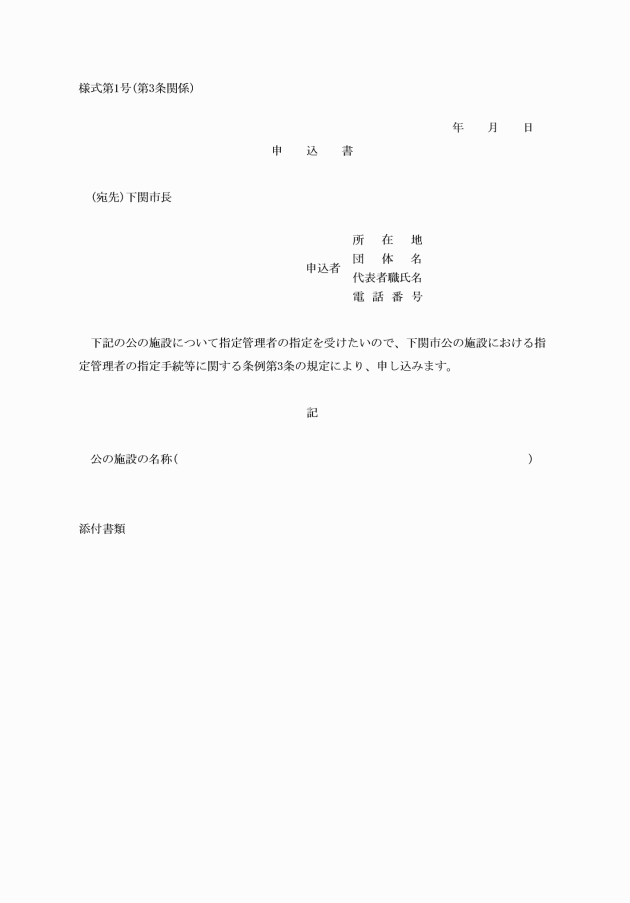 様式第1号(第3条関係)

年　月　日

申　込　書

(宛先)下関市長

申込者
所　在　地
団　体　名
代表者職氏名
電　話　番　号

下記の公の施設について指定管理者の指定を受けたいので、下関市公の施設における指定管理者の指定手続等に関する条例第3条の規定により、申し込みます。

記

公の施設の名称(　　　　　　　　　　　　　　　　　　)

添付書類